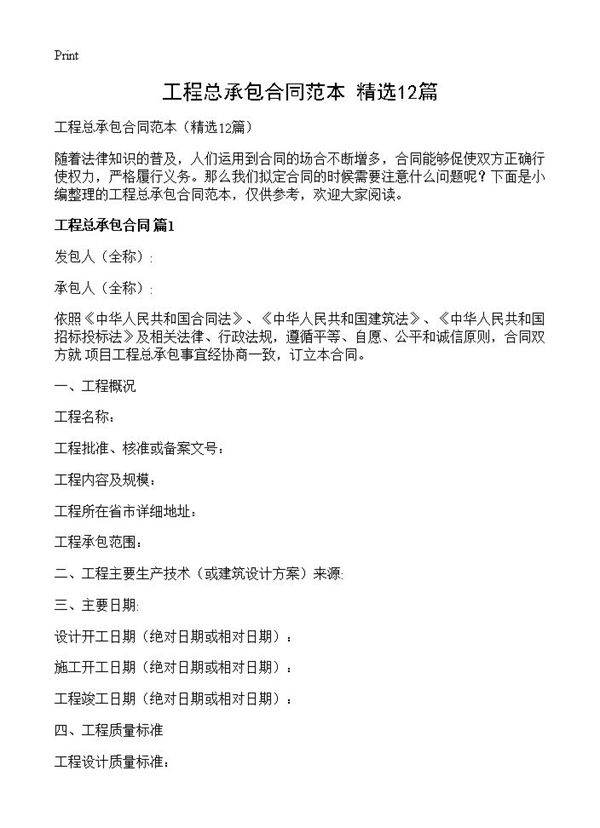 Print

工程总承包合同范本 精选12篇

工程总承包合同范本（精选12篇）

随着法律知识的普及，人们运用到合同的场合不断增多，合同能够促使双方正确行使权力，严格履行义务。那么我们拟定合同的时候需要注意什么问题呢？下面是小编整理的工程总承包合同范本，仅供参考，欢迎大家阅读。

工程总承包合同 篇1

发包人（全称）：

承包人（全称）：

依照《中华人民共和国合同法》、《中华人民共和国建筑法》、《中华人民共和国招标投标法》及相关法律、行政法规，遵循平等、自愿、公平和诚信原则，合同双方就 项目工程总承包事宜经协商一致，订立本合同。

一、工程概况

工程名称：

工程批准、核准或备案文号：

工程内容及规模：

工程所在省市详细地址：

工程承包范围：

二、工程主要生产技术（或建筑设计方案）来源：

三、主要日期：

设计开工日期（绝对日期或相对日期）：

施工开工日期（绝对日期或相对日期）：

工程竣工日期（绝对日期或相对日期）：

四、工程质量标准

工程设计质量标准：